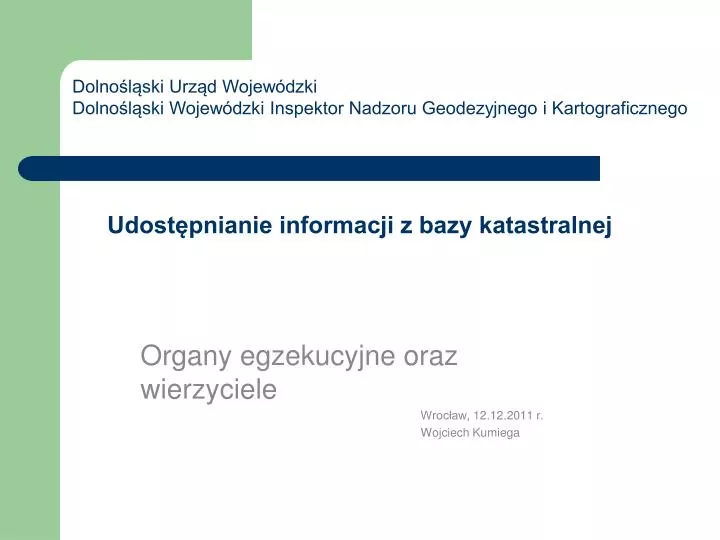 Dolnośląski Urząd Wojewódzki
Dolnośląski Wojewódzki Inspektor Nadzoru Geodezyjnego i Kartograficznego

Udostępnianie informacji z bazy katastralnej

Organy egzekucyjne oraz wierzyciele

Wrocław, 12.12.2011 r.
Wojciech Kumiega